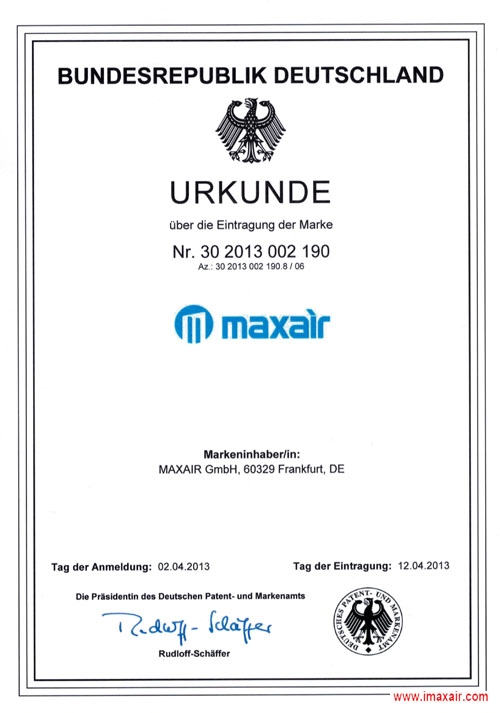 BUNDESREPUBLIK DEUTSCHLAND

URKUNDE

über die Eintragung der Marke

Nr. 30 2013 002 190
Az.: 30 2013 002 190.8 / 06

maxair

Markeninhaber/in:
MAXAIR GmbH, 60329 Frankfurt, DE

Tag der Anmeldung: 02.04.2013

Tag der Eintragung: 12.04.2013

Die Präsidentin des Deutschen Patent- und Markenamts

Rudloff-Schäffer

Rudloff-Schäffer

DEUTSCHES PATENT- UND MARKENAMT

www.imaxair.com